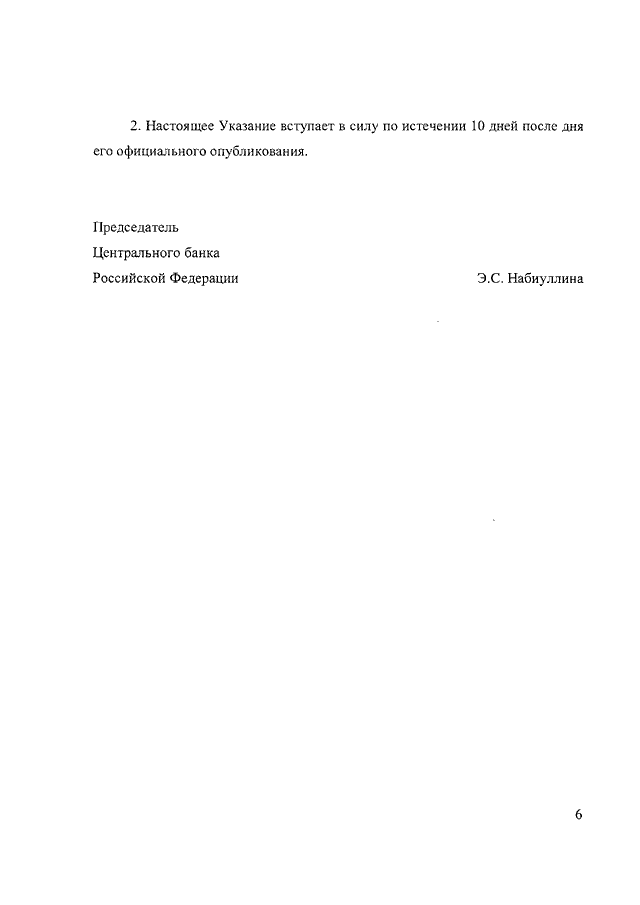 2. Настоящее Указание вступает в силу по истечении 10 дней после дня его официального опубликования.

Председатель
Центрального банка
Российской Федерации

Э.С. Набиуллина

6